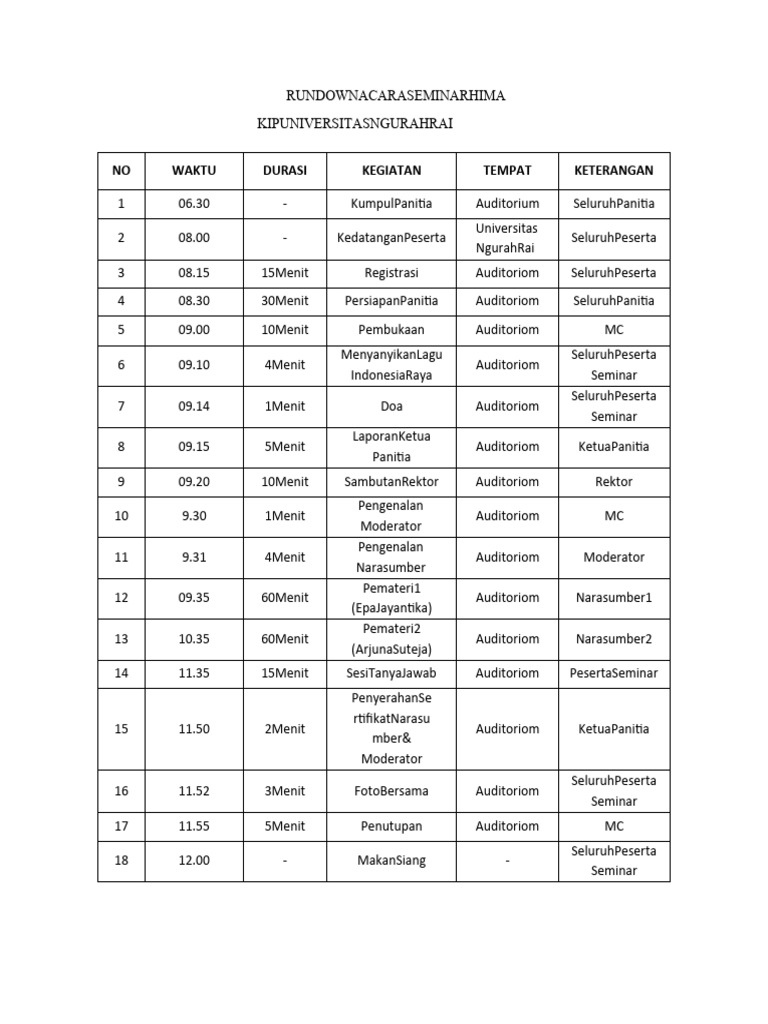 RUNDOWNACARASEMINARHIMA

KIPUNIVERSITASNGURAHRAI

| NO | WAKTU | DURASI | KEGIATAN | TEMPAT | KETERANGAN |
|---|---|---|---|---|---|
| 1 | 06.30 | - | KumpulPanitia | Auditorium | SeluruhPanitia |
| 2 | 08.00 | - | KedatanganPeserta | Universitas NgurahRai | SeluruhPeserta |
| 3 | 08.15 | 15Menit | Registrasi | Auditoriom | SeluruhPeserta |
| 4 | 08.30 | 30Menit | PersiapanPanitia | Auditoriom | SeluruhPanitia |
| 5 | 09.00 | 10Menit | Pembukaan | Auditoriom | MC |
| 6 | 09.10 | 4Menit | MenyanyikanLagu IndonesiaRaya | Auditoriom | SeluruhPeserta Seminar |
| 7 | 09.14 | 1Menit | Doa | Auditoriom | SeluruhPeserta Seminar |
| 8 | 09.15 | 5Menit | LaporanKetua Panitia | Auditoriom | KetuaPanitia |
| 9 | 09.20 | 10Menit | SambutanRektor | Auditoriom | Rektor |
| 10 | 9.30 | 1Menit | Pengenalan Moderator | Auditoriom | MC |
| 11 | 9.31 | 4Menit | Pengenalan Narasumber | Auditoriom | Moderator |
| 12 | 09.35 | 60Menit | Pemateri1 (EpaJayantika) | Auditoriom | Narasumber1 |
| 13 | 10.35 | 60Menit | Pemateri2 (ArjunaSuteja) | Auditoriom | Narasumber2 |
| 14 | 11.35 | 15Menit | SesiTanyaJawab | Auditoriom | PesertaSeminar |
| 15 | 11.50 | 2Menit | PenyerahanSertifikatNarasumber& Moderator | Auditoriom | KetuaPanitia |
| 16 | 11.52 | 3Menit | FotoBersama | Auditoriom | SeluruhPeserta Seminar |
| 17 | 11.55 | 5Menit | Penutupan | Auditoriom | MC |
| 18 | 12.00 | - | MakanSiang | - | SeluruhPeserta Seminar |